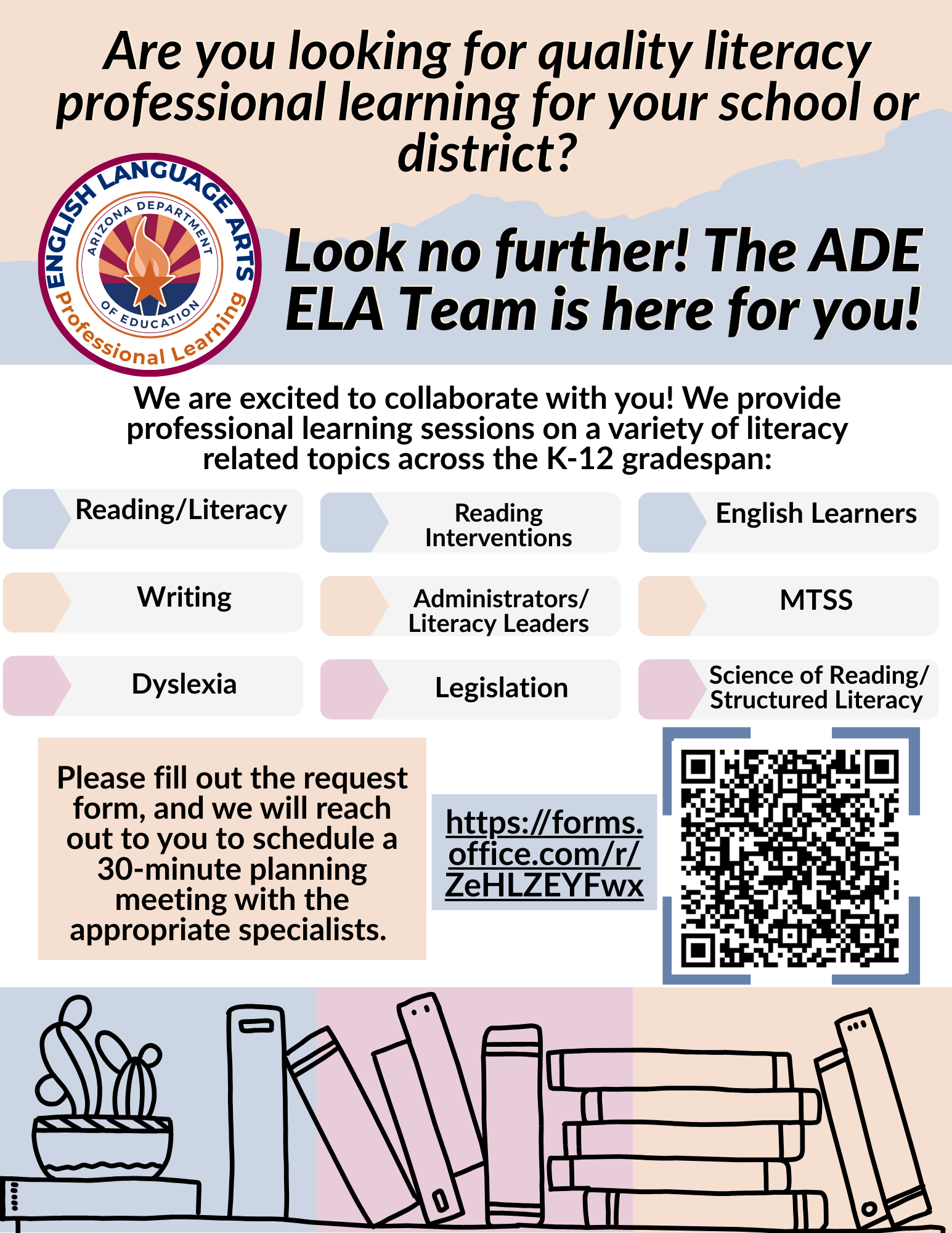 Are you looking for quality literacy professional learning for your school or district?

ENGLISH LANGUAGE ARTS
ARIZONA DEPARTMENT OF EDUCATION
Professional Learning

Look no further! The ADE ELA Team is here for you!

We are excited to collaborate with you! We provide professional learning sessions on a variety of literacy related topics across the K-12 gradespan:

Reading/Literacy

Reading Interventions

English Learners

Writing

Administrators/ Literacy Leaders

MTSS

Dyslexia

Legislation

Science of Reading/ Structured Literacy

Please fill out the request form, and we will reach out to you to schedule a 30-minute planning meeting with the appropriate specialists.

https://forms.office.com/r/ZeHLZEYFwx